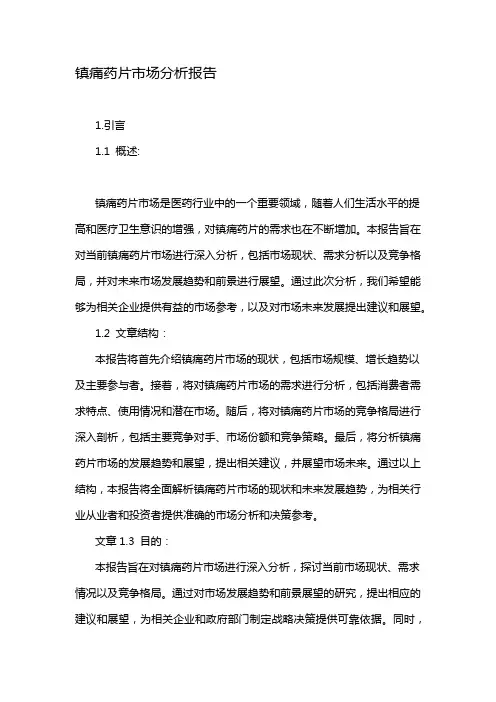 镇痛药片市场分析报告

1.引言

1.1 概述:

镇痛药片市场是医药行业中的一个重要领域，随着人们生活水平的提高和医疗卫生意识的增强，对镇痛药片的需求也在不断增加。本报告旨在对当前镇痛药片市场进行深入分析，包括市场现状、需求分析以及竞争格局，并对未来市场发展趋势和前景进行展望。通过此次分析，我们希望能够为相关企业提供有益的市场参考，以及对市场未来发展提出建议和展望。

1.2 文章结构：

本报告将首先介绍镇痛药片市场的现状，包括市场规模、增长趋势以及主要参与者。接着，将对镇痛药片市场的需求进行分析，包括消费者需求特点、使用情况和潜在市场。随后，将对镇痛药片市场的竞争格局进行深入剖析，包括主要竞争对手、市场份额和竞争策略。最后，将分析镇痛药片市场的发展趋势和展望，提出相关建议，并展望市场未来。通过以上结构，本报告将全面解析镇痛药片市场的现状和未来发展趋势，为相关行业从业者和投资者提供准确的市场分析和决策参考。

文章 1.3 目的：

本报告旨在对镇痛药片市场进行深入分析，探讨当前市场现状、需求情况以及竞争格局。通过对市场发展趋势和前景展望的研究，提出相应的建议和展望，为相关企业和政府部门制定战略决策提供可靠依据。同时，